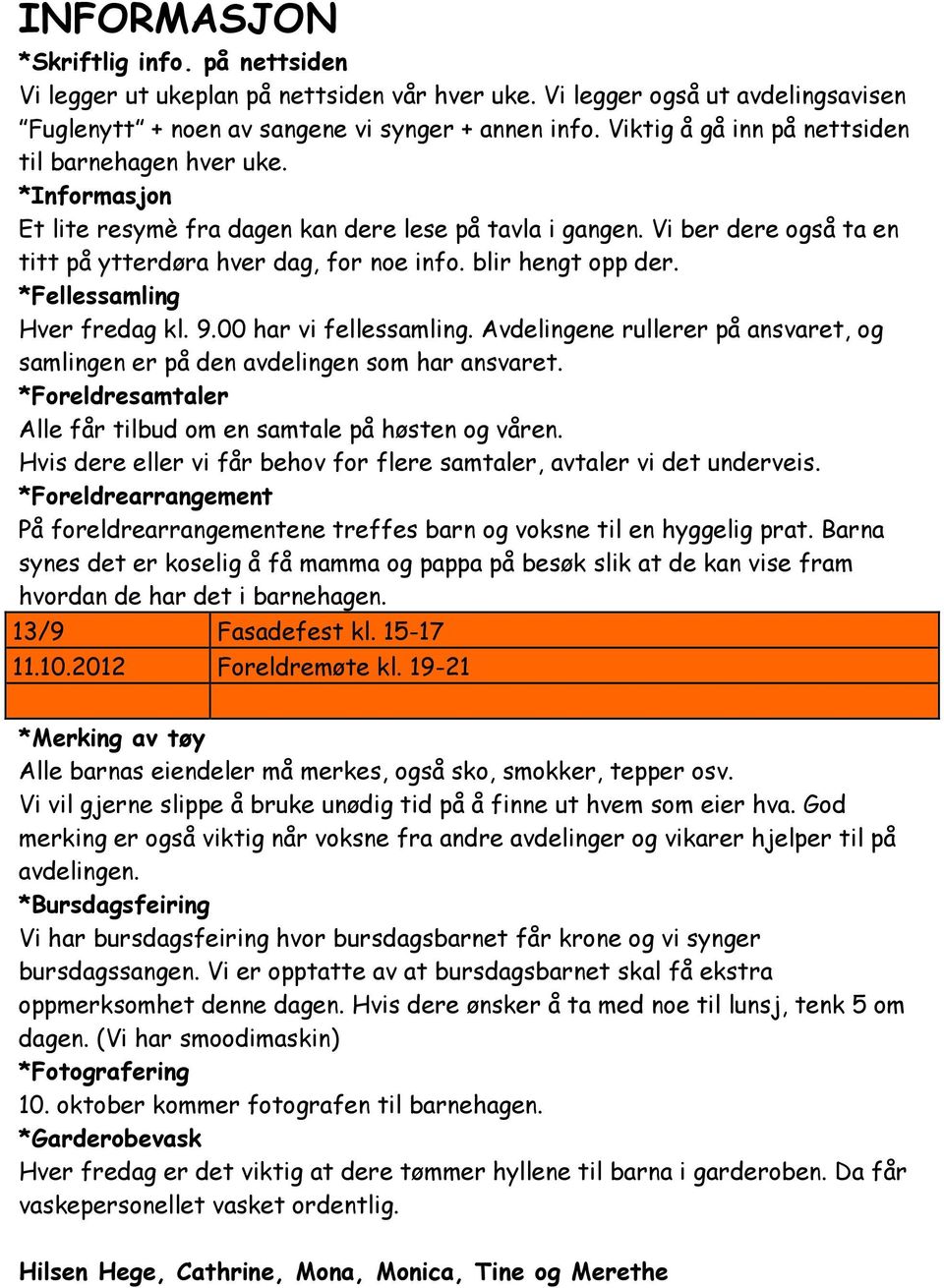 INFORMASJON
*Skriftlig info. på nettsiden
Vi legger ut ukeplan på nettsiden vår hver uke. Vi legger også ut avdelingsavisen "Fuglenytt" + noen av sangene vi synger + annen info. Viktig å gå inn på nettsiden til barnehagen hver uke.
*Informasjon
Et lite resymè fra dagen kan dere lese på tavla i gangen. Vi ber dere også ta en titt på ytterdøra hver dag, for noe info. blir hengt opp der.
*Fellessamling
Hver fredag kl. 9.00 har vi fellessamling. Avdelingene rullerer på ansvaret, og samlingen er på den avdelingen som har ansvaret.
*Foreldresamtaler
Alle får tilbud om en samtale på høsten og våren.
Hvis dere eller vi får behov for flere samtaler, avtaler vi det underveis.
*Foreldrearrangement
På foreldrearrangementene treffes barn og voksne til en hyggelig prat. Barna synes det er koselig å få mamma og pappa på besøk slik at de kan vise fram hvordan de har det i barnehagen.

| 13/9 | Fasadefest kl. 15-17 |
|---|---|
| 11.10.2012 | Foreldremøte kl. 19-21 |
| | |

*Merking av tøy
Alle barnas eiendeler må merkes, også sko, smokker, tepper osv.
Vi vil gjerne slippe å bruke unødig tid på å finne ut hvem som eier hva. God merking er også viktig når voksne fra andre avdelinger og vikarer hjelper til på avdelingen.
*Bursdagsfeiring
Vi har bursdagsfeiring hvor bursdagsbarnet får krone og vi synger bursdagssangen. Vi er opptatte av at bursdagsbarnet skal få ekstra oppmerksomhet denne dagen. Hvis dere ønsker å ta med noe til lunsj, tenk 5 om dagen. (Vi har smoodimaskin)
*Fotografering
10. oktober kommer fotografen til barnehagen.
*Garderobevask
Hver fredag er det viktig at dere tømmer hyllene til barna i garderoben. Da får vaskepersonellet vasket ordentlig.

Hilsen Hege, Cathrine, Mona, Monica, Tine og Merethe